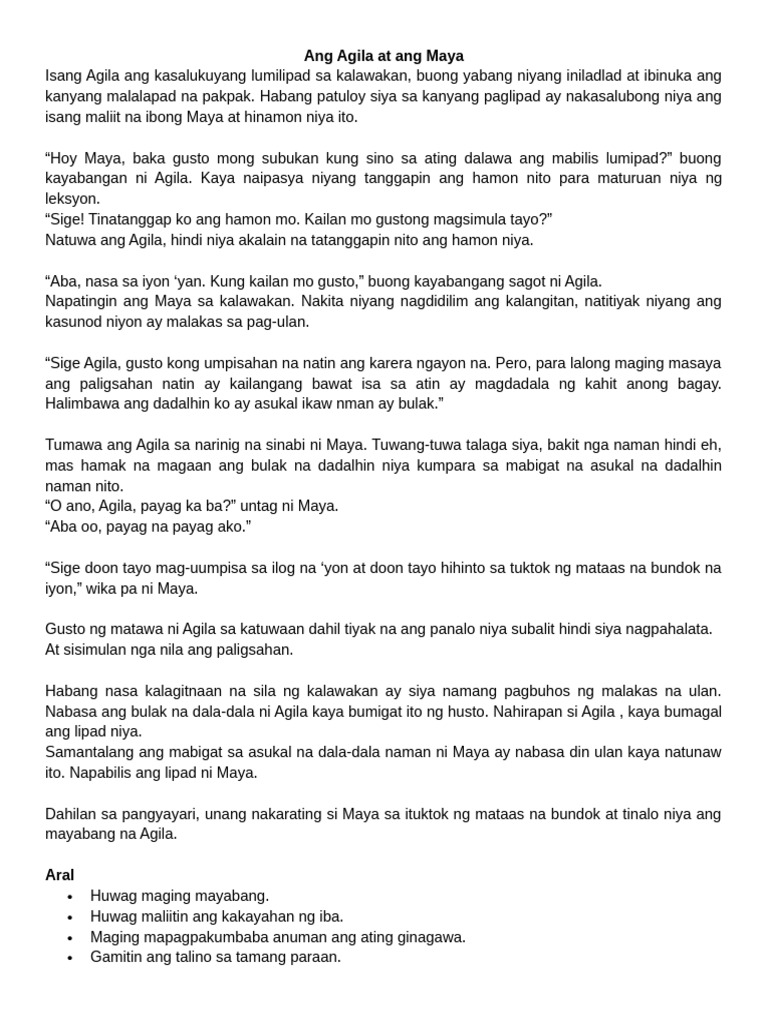 Ang Agila at ang Maya

Isang Agila ang kasalukuyang lumilipad sa kalawakan, buong yabang niyang iniladlad at ibinuka ang kanyang malalapad na pakpak. Habang patuloy siya sa kanyang paglipad ay nakasalubong niya ang isang maliit na ibong Maya at hinamon niya ito.

"Hoy Maya, baka gusto mong subukan kung sino sa ating dalawa ang mabilis lumipad?" buong kayabangan ni Agila. Kaya naipasya niyang tanggapin ang hamon nito para maturuan niya ng leksyon.
"Sige! Tinatanggap ko ang hamon mo. Kailan mo gustong magsimula tayo?"
Natuwa ang Agila, hindi niya akalain na tatanggapin nito ang hamon niya.

"Aba, nasa sa iyon 'yan. Kung kailan mo gusto," buong kayabangang sagot ni Agila.
Napatingin ang Maya sa kalawakan. Nakita niyang nagdidilim ang kalangitan, natitiyak niyang ang kasunod niyon ay malakas sa pag-ulan.

"Sige Agila, gusto kong umpisahan na natin ang karera ngayon na. Pero, para lalong maging masaya ang paligsahan natin ay kailangang bawat isa sa atin ay magdadala ng kahit anong bagay. Halimbawa ang dadalhin ko ay asukal ikaw nman ay bulak."

Tumawa ang Agila sa narinig na sinabi ni Maya. Tuwang-tuwa talaga siya, bakit nga naman hindi eh, mas hamak na magaan ang bulak na dadalhin niya kumpara sa mabigat na asukal na dadalhin naman nito.
"O ano, Agila, payag ka ba?" untag ni Maya.
"Aba oo, payag na payag ako."

"Sige doon tayo mag-uumpisa sa ilog na 'yon at doon tayo hihinto sa tuktok ng mataas na bundok na iyon," wika pa ni Maya.

Gusto ng matawa ni Agila sa katuwaan dahil tiyak na ang panalo niya subalit hindi siya nagpahalata.
At sisimulan nga nila ang paligsahan.

Habang nasa kalagitnaan na sila ng kalawakan ay siya namang pagbuhos ng malakas na ulan. Nabasa ang bulak na dala-dala ni Agila kaya bumigat ito ng husto. Nahirapan si Agila , kaya bumagal ang lipad niya.
Samantalang ang mabigat sa asukal na dala-dala naman ni Maya ay nabasa din ulan kaya natunaw ito. Napabilis ang lipad ni Maya.

Dahilan sa pangyayari, unang nakarating si Maya sa ituktok ng mataas na bundok at tinalo niya ang mayabang na Agila.

Aral
• Huwag maging mayabang.
• Huwag maliitin ang kakayahan ng iba.
• Maging mapagpakumbaba anuman ang ating ginagawa.
• Gamitin ang talino sa tamang paraan.